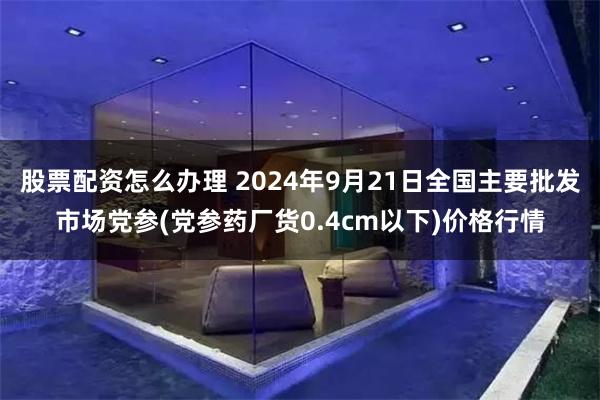 股票配资怎么办理 2024年9月21日全国主要批发市场党参(党参药厂货0.4cm以下)价格行情